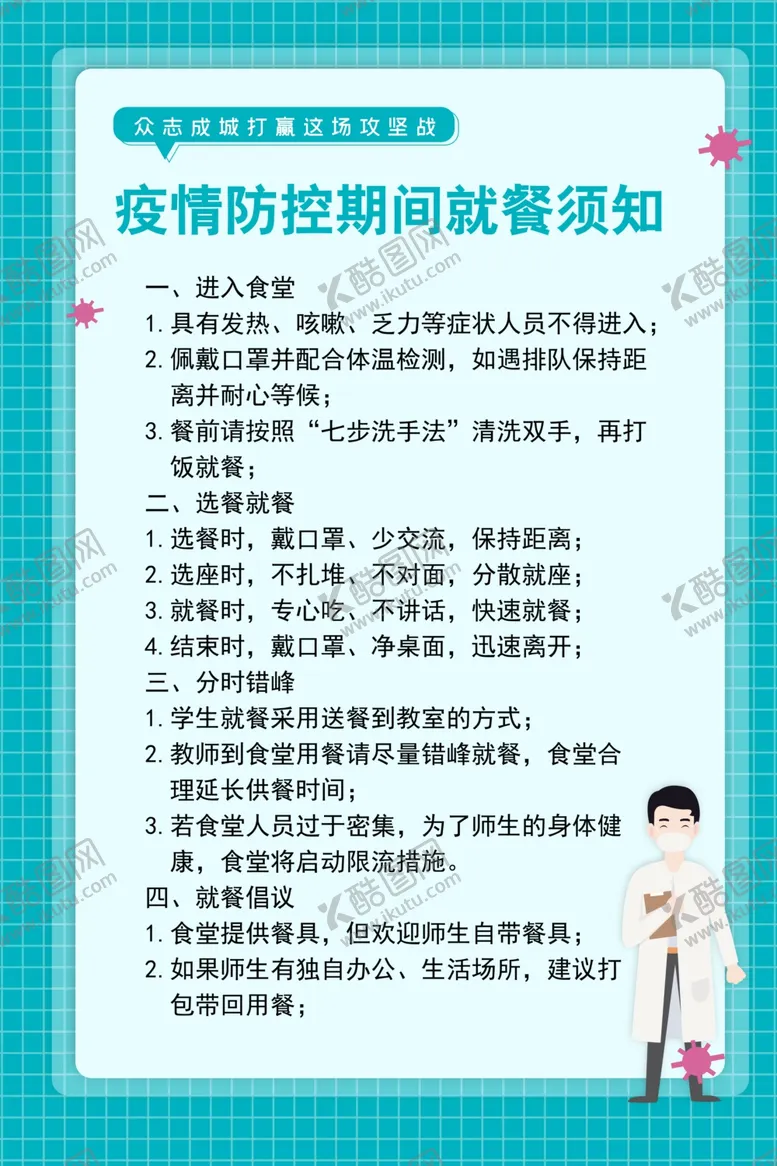 众志成城打赢这场攻坚战

疫情防控期间就餐须知

一、进入食堂
1. 具有发热、咳嗽、乏力等症状人员不得进入；
2. 佩戴口罩并配合体温检测，如遇排队保持距离并耐心等候；
3. 餐前请按照“七步洗手法”清洗双手，再打饭就餐；
二、选餐就餐
1. 选餐时，戴口罩、少交流，保持距离；
2. 选座时，不扎堆、不对面，分散就座；
3. 就餐时，专心吃、不讲话，快速就餐；
4. 结束时，戴口罩、净桌面，迅速离开；
三、分时错峰
1. 学生就餐采用送餐到教室的方式；
2. 教师到食堂用餐请尽量错峰就餐，食堂合理延长供餐时间；
3. 若食堂人员过于密集，为了师生的身体健康，食堂将启动限流措施。
四、就餐倡议
1. 食堂提供餐具，但欢迎师生自带餐具；
2. 如果师生有独自办公、生活场所，建议打包带回用餐；

酷图网 www.ikutu.com